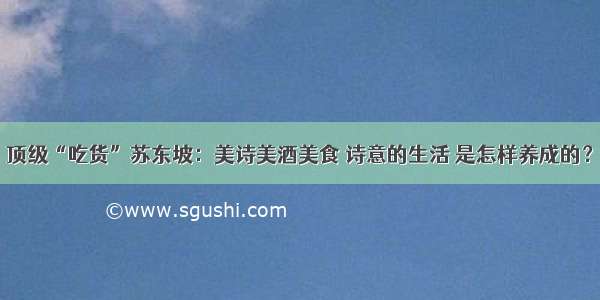 顶级“吃货”苏东坡：美诗美酒美食 诗意的生活 是怎样养成的？

©www.sgushi.com